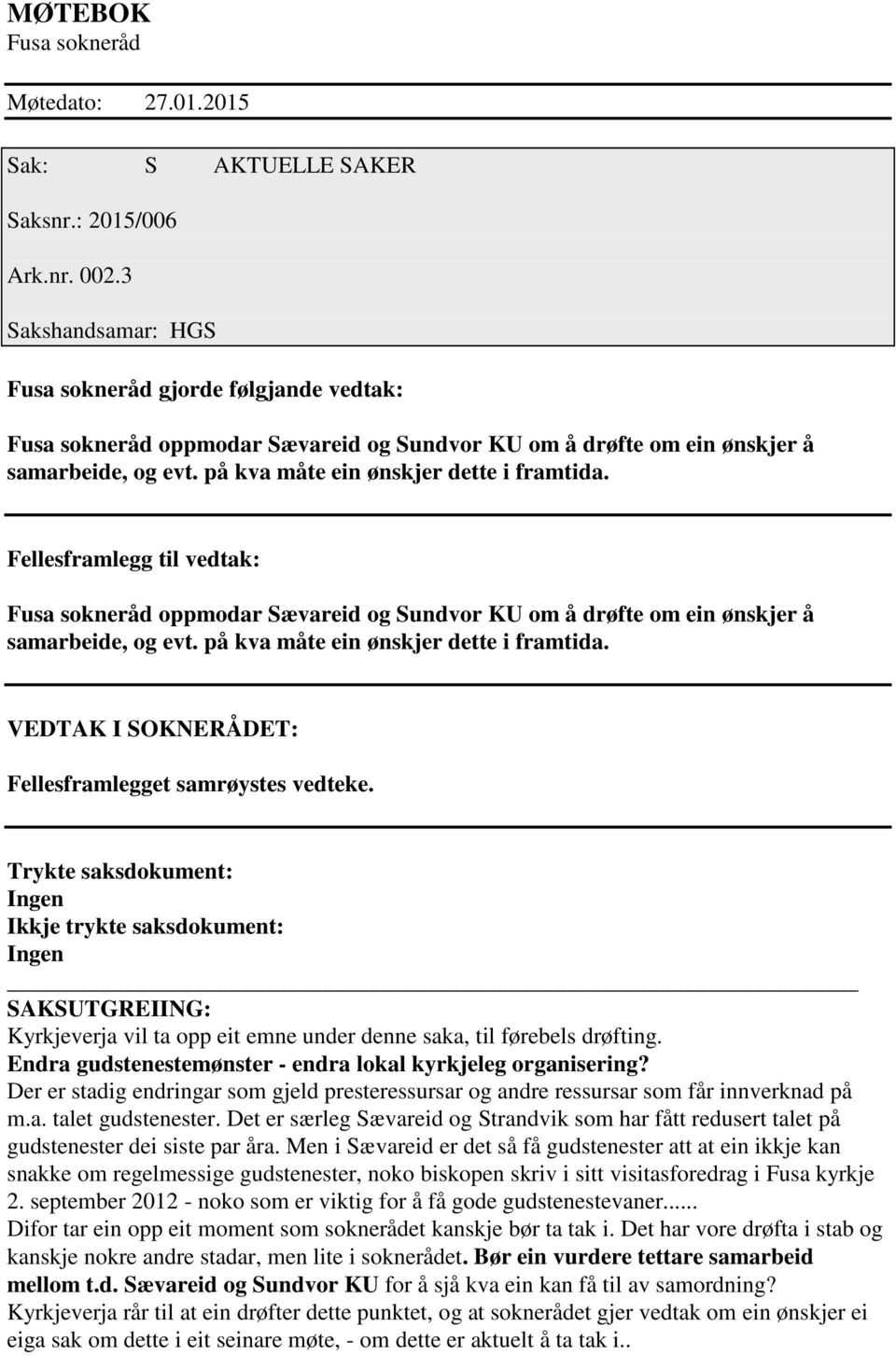 MØTEBOK
Fusa sokneråd

Møtedato: 27.01.2015

Sak: S AKTUELLE SAKER

Saksnr.: 2015/006

Ark.nr. 002.3

Sakshandsamar: HGS

Fusa sokneråd gjorde følgjande vedtak:

Fusa sokneråd oppmodar Sævareid og Sundvor KU om å drøfte om ein ønskjer å samarbeide, og evt. på kva måte ein ønskjer dette i framtida.

Fellesframlegg til vedtak:

Fusa sokneråd oppmodar Sævareid og Sundvor KU om å drøfte om ein ønskjer å samarbeide, og evt. på kva måte ein ønskjer dette i framtida.

VEDTAK I SOKNERÅDET:

Fellesframlegget samrøystes vedteke.

Trykte saksdokument:
Ingen
Ikkje trykte saksdokument:
Ingen

SAKSUTGREIING:
Kyrkjeverja vil ta opp eit emne under denne saka, til førebels drøfting.
Endra gudstenestemønster - endra lokal kyrkjeleg organisering?
Der er stadig endringar som gjeld presteressursar og andre ressursar som får innverknad på m.a. talet gudstenester. Det er særleg Sævareid og Strandvik som har fått redusert talet på gudstenester dei siste par åra. Men i Sævareid er det så få gudstenester att at ein ikkje kan snakke om regelmessige gudstenester, noko biskopen skriv i sitt visitasforedrag i Fusa kyrkje 2. september 2012 - noko som er viktig for å få gode gudstenestevaner......
Difor tar ein opp eit moment som soknerådet kanskje bør ta tak i. Det har vore drøfta i stab og kanskje nokre andre stadar, men lite i soknerådet. Bør ein vurdere tettare samarbeid mellom t.d. Sævareid og Sundvor KU for å sjå kva ein kan få til av samordning?
Kyrkjeverja rår til at ein drøfter dette punktet, og at soknerådet gjer vedtak om ein ønskjer ei eiga sak om dette i eit seinare møte, - om dette er aktuelt å ta tak i..